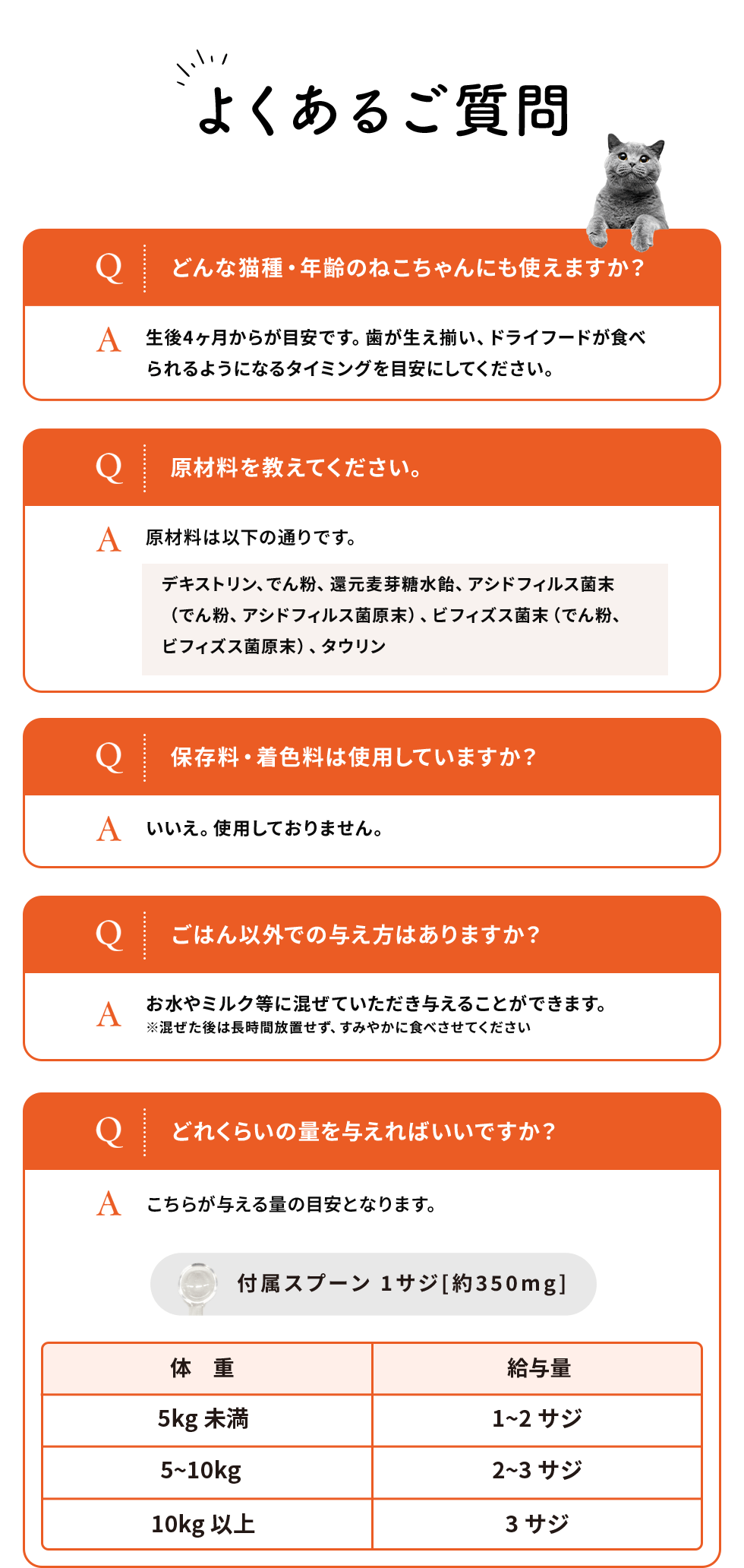 よくあるご質問

Q どんな猫種・年齢のねこちゃんにも使えますか？

A 生後4ヶ月からが目安です。歯が生え揃い、ドライフードが食べられるようになるタイミングを目安にしてください。

Q 原材料を教えてください。

A 原材料は以下の通りです。

デキストリン、でん粉、還元麦芽糖水飴、アシドフィルス菌末（でん粉、アシドフィルス菌原末）、ビフィズス菌末（でん粉、ビフィズス菌原末）、タウリン

Q 保存料・着色料は使用していますか？

A いいえ。使用しておりません。

Q ごはん以外での与え方はありますか？

A お水やミルク等に混ぜていただき与えることができます。
※混ぜた後は長時間放置せず、すみやかに食べさせてください

Q どれくらいの量を与えればいいですか？

A こちらが与える量の目安となります。

付属スプーン 1サジ[約350mg]

| 体　重 | 給与量 |
|---|---|
| 5kg 未満 | 1~2 サジ |
| 5~10kg | 2~3 サジ |
| 10kg 以上 | 3 サジ |